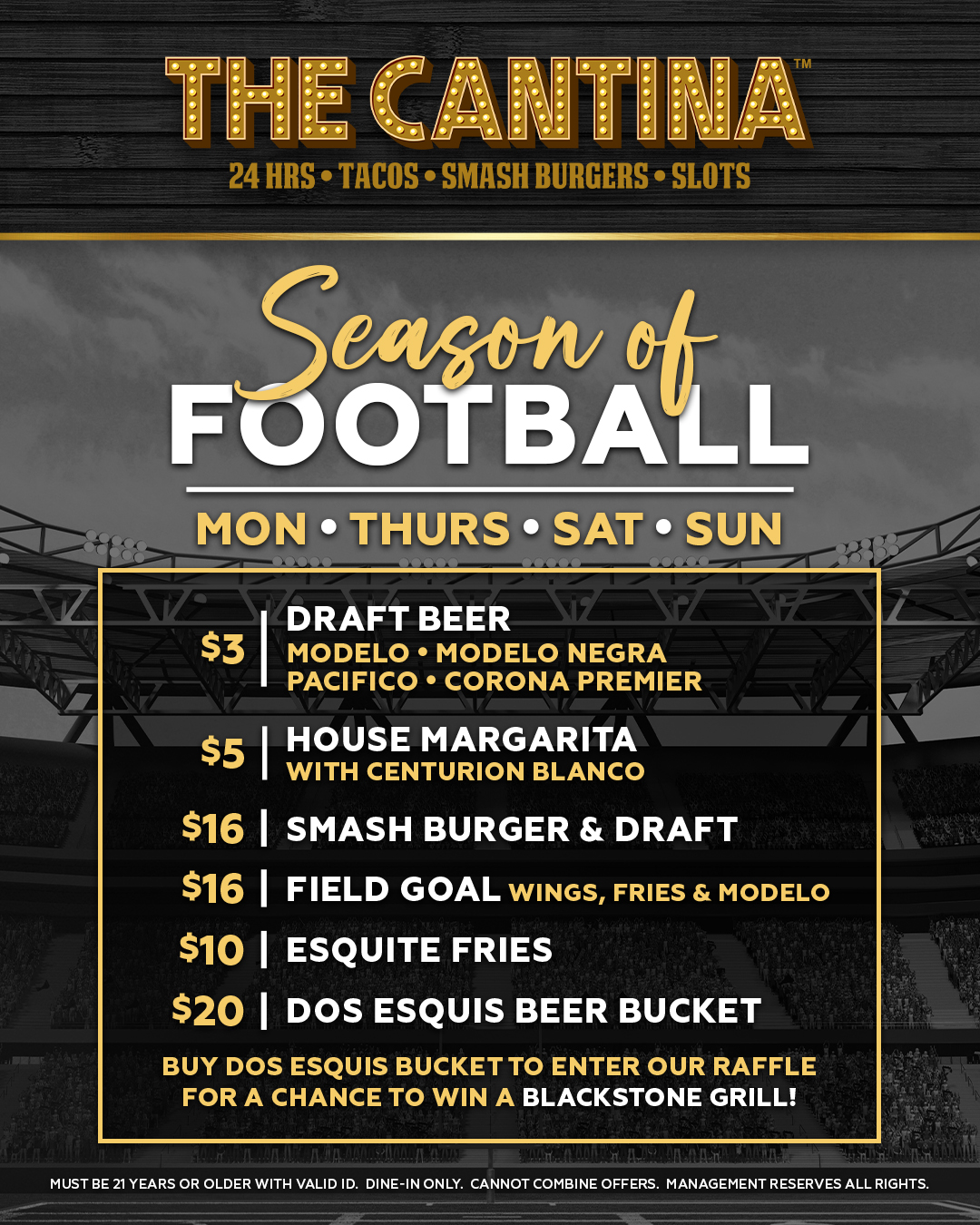 THE CANTINA™

24 HRS • TACOS • SMASH BURGERS • SLOTS

Season of FOOTBALL

MON • THURS • SAT • SUN

$3 | DRAFT BEER
MODELO • MODELO NEGRA
PACIFICO • CORONA PREMIER

$5 | HOUSE MARGARITA
WITH CENTURION BLANCO

$16 | SMASH BURGER & DRAFT

$16 | FIELD GOAL WINGS, FRIES & MODELO

$10 | ESQUITE FRIES

$20 | DOS ESQUIS BEER BUCKET

BUY DOS ESQUIS BUCKET TO ENTER OUR RAFFLE FOR A CHANCE TO WIN A BLACKSTONE GRILL!

MUST BE 21 YEARS OR OLDER WITH VALID ID. DINE-IN ONLY. CANNOT COMBINE OFFERS. MANAGEMENT RESERVES ALL RIGHTS.